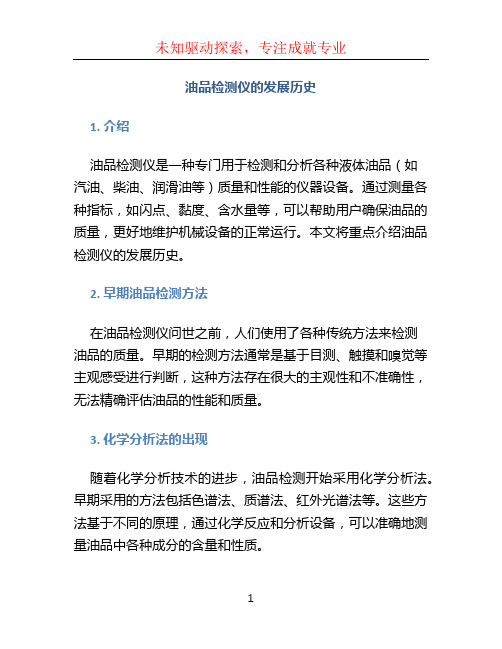 未知驱动探索，专注成就专业

油品检测仪的发展历史

1. 介绍

油品检测仪是一种专门用于检测和分析各种液体油品（如汽油、柴油、润滑油等）质量和性能的仪器设备。通过测量各种指标，如闪点、黏度、含水量等，可以帮助用户确保油品的质量，更好地维护机械设备的正常运行。本文将重点介绍油品检测仪的发展历史。

2. 早期油品检测方法

在油品检测仪问世之前，人们使用了各种传统方法来检测油品的质量。早期的检测方法通常是基于目测、触摸和嗅觉等主观感受进行判断，这种方法存在很大的主观性和不准确性，无法精确评估油品的性能和质量。

3. 化学分析法的出现

随着化学分析技术的进步，油品检测开始采用化学分析法。早期采用的方法包括色谱法、质谱法、红外光谱法等。这些方法基于不同的原理，通过化学反应和分析设备，可以准确地测量油品中各种成分的含量和性质。

1